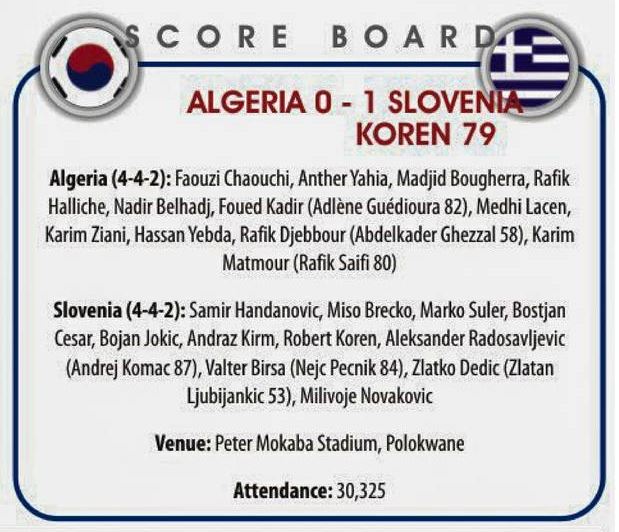 SCORE BOARD

ALGERIA 0 - 1 SLOVENIA
KOREN 79

Algeria (4-4-2): Faouzi Chaouchi, Anther Yahia, Madjid Bougherra, Rafik Halliche, Nadir Belhadj, Foued Kadir (Adlène Guédioura 82), Medhi Lacen, Karim Ziani, Hassan Yebda, Rafik Djebbour (Abdelkader Ghezzal 58), Karim Matmour (Rafik Saifi 80)

Slovenia (4-4-2): Samir Handanovic, Miso Brecko, Marko Suler, Bostjan Cesar, Bojan Jokic, Andraz Kirm, Robert Koren, Aleksander Radosavljevic (Andrej Komac 87), Valter Birsa (Nejc Pecnik 84), Zlatko Dedic (Zlatan Ljubijankic 53), Milivoje Novakovic

Venue: Peter Mokaba Stadium, Polokwane

Attendance: 30,325